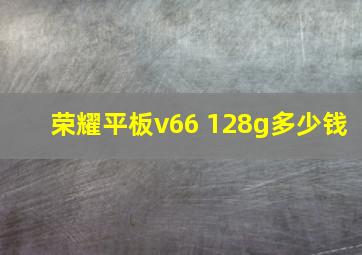 荣耀平板v66 128g多少钱